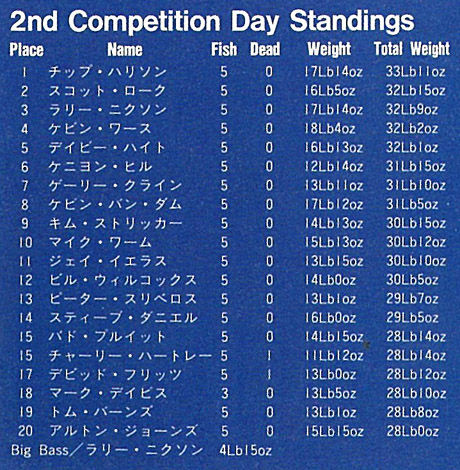 2nd Competition Day Standings

| Place | Name | Fish | Dead | Weight | Total Weight |
|---|---|---|---|---|---|
| 1 | チップ・ハリソン | 5 | 0 | 17Lb14oz | 33Lb11oz |
| 2 | スコット・ローク | 5 | 0 | 16Lb5oz | 32Lb15oz |
| 3 | ラリー・ニクソン | 5 | 0 | 17Lb14oz | 32Lb9oz |
| 4 | ケビン・ワース | 5 | 0 | 18Lb4oz | 32Lb2oz |
| 5 | デイビー・ハイト | 5 | 0 | 16Lb13oz | 32Lb1oz |
| 6 | ケニヨン・ヒル | 5 | 0 | 12Lb14oz | 31Lb15oz |
| 7 | ゲーリー・クライン | 5 | 0 | 13Lb11oz | 31Lb10oz |
| 8 | ケビン・バン・ダム | 5 | 0 | 17Lb12oz | 31Lb5oz |
| 9 | キム・ストリッカー | 5 | 0 | 14Lb13oz | 30Lb15oz |
| 10 | マイク・ワーム | 5 | 0 | 15Lb13oz | 30Lb12oz |
| 11 | ジェイ・イエラス | 5 | 0 | 13Lb15oz | 30Lb10oz |
| 12 | ビル・ウィルコックス | 5 | 0 | 14Lb0oz | 30Lb5oz |
| 13 | ピーター・スリベロス | 5 | 0 | 13Lb1oz | 29Lb7oz |
| 14 | スティーブ・ダニエル | 5 | 0 | 16Lb0oz | 29Lb5oz |
| 15 | バド・プルイット | 5 | 0 | 14Lb15oz | 28Lb14oz |
| 15 | チャーリー・ハートレー | 5 | 1 | 11Lb12oz | 28Lb14oz |
| 17 | デビッド・フリッツ | 5 | 1 | 13Lb0oz | 28Lb12oz |
| 18 | マーク・デイビス | 3 | 0 | 13Lb5oz | 28Lb10oz |
| 19 | トム・バーンズ | 5 | 0 | 13Lb1oz | 28Lb8oz |
| 20 | アルトン・ジョーンズ | 5 | 0 | 15Lb15oz | 28Lb0oz |

Big Bass／ラリー・ニクソン 4Lb15oz